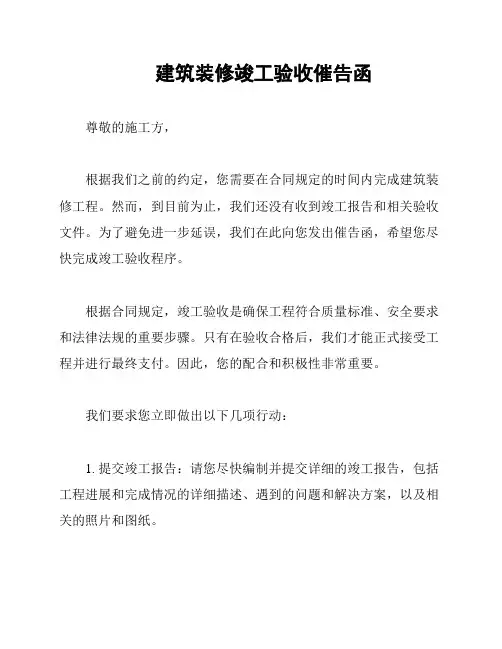 建筑装修竣工验收催告函

尊敬的施工方，

根据我们之前的约定，您需要在合同规定的时间内完成建筑装修工程。然而，到目前为止，我们还没有收到竣工报告和相关验收文件。为了避免进一步延误，我们在此向您发出催告函，希望您尽快完成竣工验收程序。

根据合同规定，竣工验收是确保工程符合质量标准、安全要求和法律法规的重要步骤。只有在验收合格后，我们才能正式接受工程并进行最终支付。因此，您的配合和积极性非常重要。

我们要求您立即做出以下几项行动：

1. 提交竣工报告：请您尽快编制并提交详细的竣工报告，包括工程进展和完成情况的详细描述、遇到的问题和解决方案，以及相关的照片和图纸。